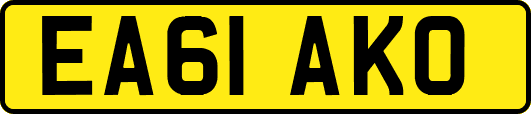 EA61 AKO